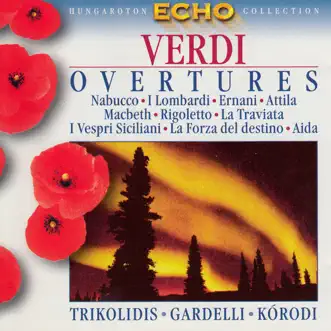 HUNGAROTON ECHO COLLECTION

VERDI

OVERTURES

Nabucco • I Lombardi • Ernani • Attila
Macbeth • Rigoletto • La Traviata
I Vespri Siciliani • La Forza del destino • Aida

TRIKOLIDIS • GARDELLI • KÓRODI